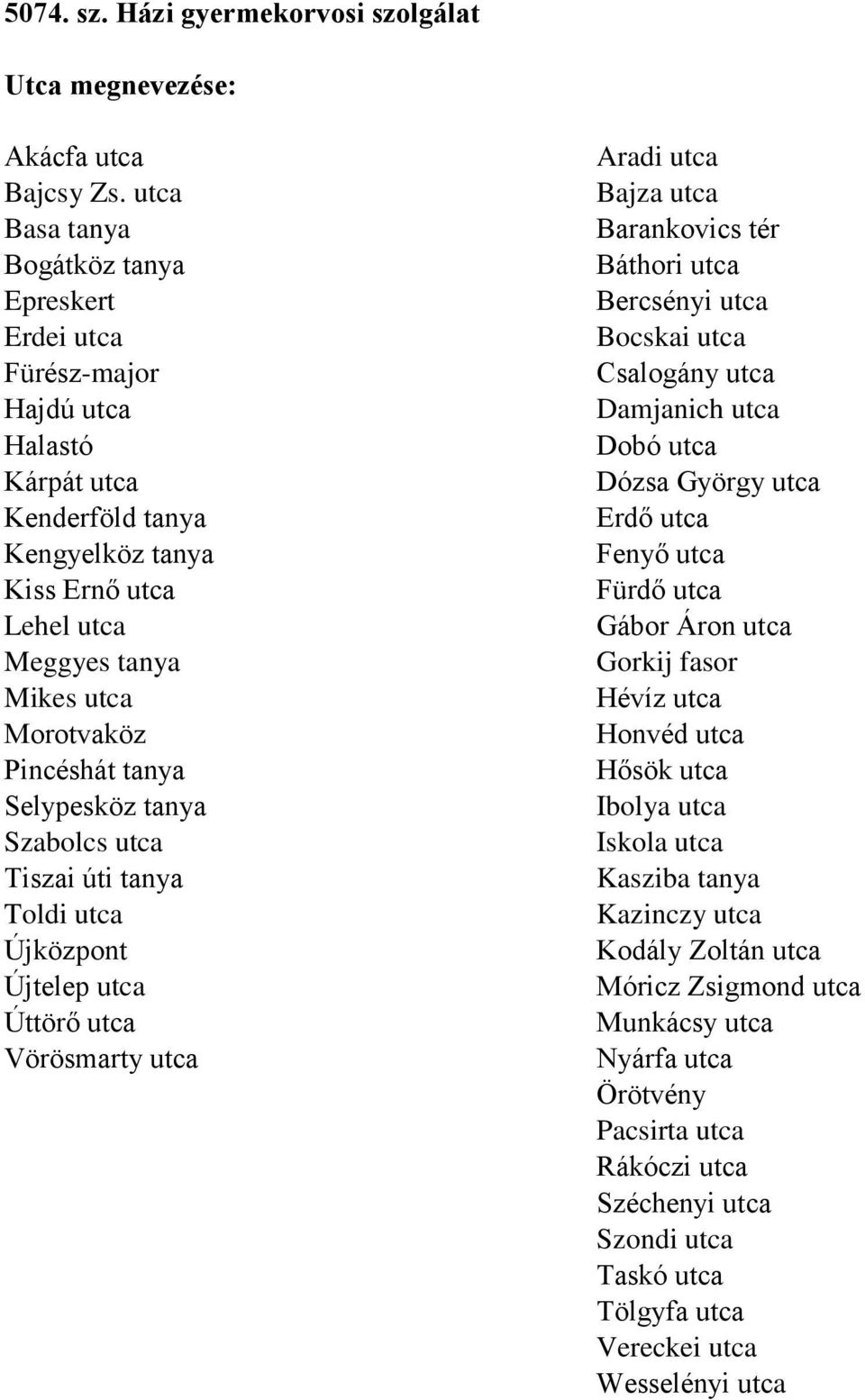 5074. sz. Házi gyermekorvosi szolgálat

Utca megnevezése:

Akácfa utca
Bajcsy Zs. utca
Basa tanya
Bogátköz tanya
Epreskert
Erdei utca
Fürész-major
Hajdú utca
Halastó
Kárpát utca
Kenderföld tanya
Kengyelköz tanya
Kiss Ernő utca
Lehel utca
Meggyes tanya
Mikes utca
Morotvaköz
Pincéshát tanya
Selypesköz tanya
Szabolcs utca
Tiszai úti tanya
Toldi utca
Újközpont
Újtelep utca
Úttörő utca
Vörösmarty utca

Aradi utca
Bajza utca
Barankovics tér
Báthori utca
Bercsényi utca
Bocskai utca
Csalogány utca
Damjanich utca
Dobó utca
Dózsa György utca
Erdő utca
Fenyő utca
Fürdő utca
Gábor Áron utca
Gorkij fasor
Hévíz utca
Honvéd utca
Hősök utca
Ibolya utca
Iskola utca
Kasziba tanya
Kazinczy utca
Kodály Zoltán utca
Móricz Zsigmond utca
Munkácsy utca
Nyárfa utca
Örötvény
Pacsirta utca
Rákóczi utca
Széchenyi utca
Szondi utca
Taskó utca
Tölgyfa utca
Vereckei utca
Wesselényi utca